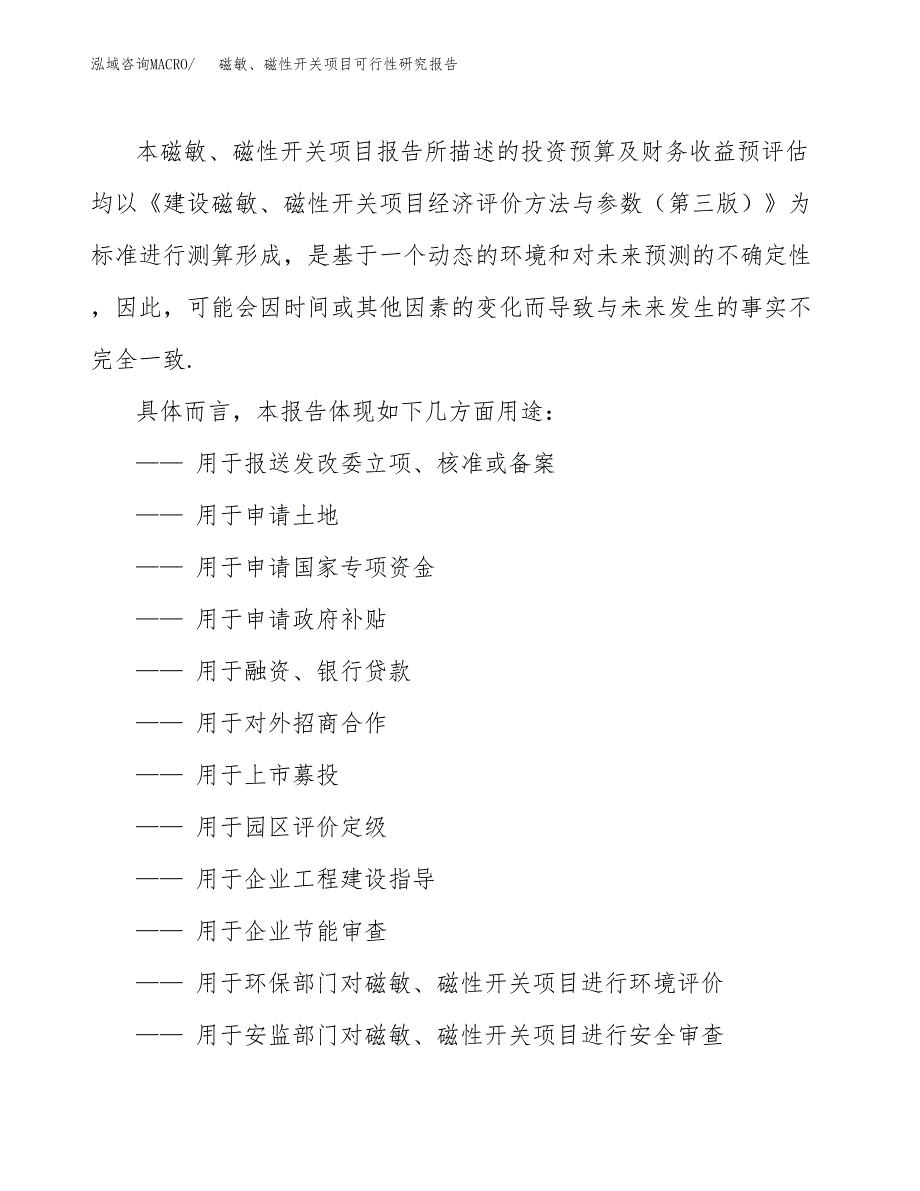 泓域咨询MACRO/　磁敏、磁性开关项目可行性研究报告

本磁敏、磁性开关项目报告所描述的投资预算及财务收益预评估均以《建设磁敏、磁性开关项目经济评价方法与参数（第三版）》为标准进行测算形成，是基于一个动态的环境和对未来预测的不确定性，因此，可能会因时间或其他因素的变化而导致与未来发生的事实不完全一致.

具体而言，本报告体现如下几方面用途：

—— 用于报送发改委立项、核准或备案

—— 用于申请土地

—— 用于申请国家专项资金

—— 用于申请政府补贴

—— 用于融资、银行贷款

—— 用于对外招商合作

—— 用于上市募投

—— 用于园区评价定级

—— 用于企业工程建设指导

—— 用于企业节能审查

—— 用于环保部门对磁敏、磁性开关项目进行环境评价

—— 用于安监部门对磁敏、磁性开关项目进行安全审查